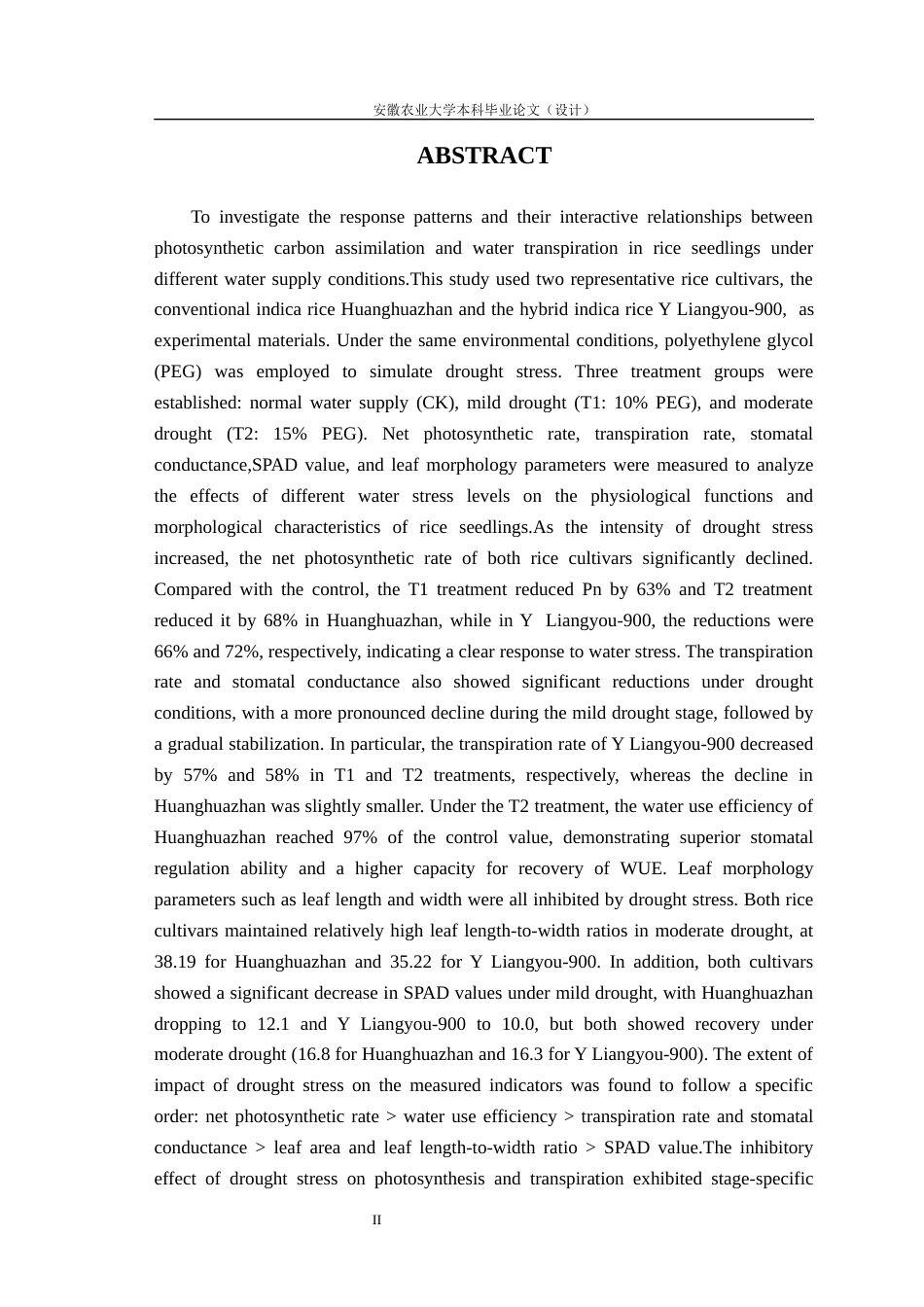 安徽农业大学本科毕业论文（设计）

ABSTRACT

To investigate the response patterns and their interactive relationships between photosynthetic carbon assimilation and water transpiration in rice seedlings under different water supply conditions.This study used two representative rice cultivars, the conventional indica rice Huanghuazhan and the hybrid indica rice Y Liangyou-900, as experimental materials. Under the same environmental conditions, polyethylene glycol (PEG) was employed to simulate drought stress. Three treatment groups were established: normal water supply (CK), mild drought (T1: 10% PEG), and moderate drought (T2: 15% PEG). Net photosynthetic rate, transpiration rate, stomatal conductance,SPAD value, and leaf morphology parameters were measured to analyze the effects of different water stress levels on the physiological functions and morphological characteristics of rice seedlings.As the intensity of drought stress increased, the net photosynthetic rate of both rice cultivars significantly declined. Compared with the control, the T1 treatment reduced Pn by 63% and T2 treatment reduced it by 68% in Huanghuazhan, while in Y Liangyou-900, the reductions were 66% and 72%, respectively, indicating a clear response to water stress. The transpiration rate and stomatal conductance also showed significant reductions under drought conditions, with a more pronounced decline during the mild drought stage, followed by a gradual stabilization. In particular, the transpiration rate of Y Liangyou-900 decreased by 57% and 58% in T1 and T2 treatments, respectively, whereas the decline in Huanghuazhan was slightly smaller. Under the T2 treatment, the water use efficiency of Huanghuazhan reached 97% of the control value, demonstrating superior stomatal regulation ability and a higher capacity for recovery of WUE. Leaf morphology parameters such as leaf length and width were all inhibited by drought stress. Both rice cultivars maintained relatively high leaf length-to-width ratios in moderate drought, at 38.19 for Huanghuazhan and 35.22 for Y Liangyou-900. In addition, both cultivars showed a significant decrease in SPAD values under mild drought, with Huanghuazhan dropping to 12.1 and Y Liangyou-900 to 10.0, but both showed recovery under moderate drought (16.8 for Huanghuazhan and 16.3 for Y Liangyou-900). The extent of impact of drought stress on the measured indicators was found to follow a specific order: net photosynthetic rate > water use efficiency > transpiration rate and stomatal conductance > leaf area and leaf length-to-width ratio > SPAD value.The inhibitory effect of drought stress on photosynthesis and transpiration exhibited stage-specific

II